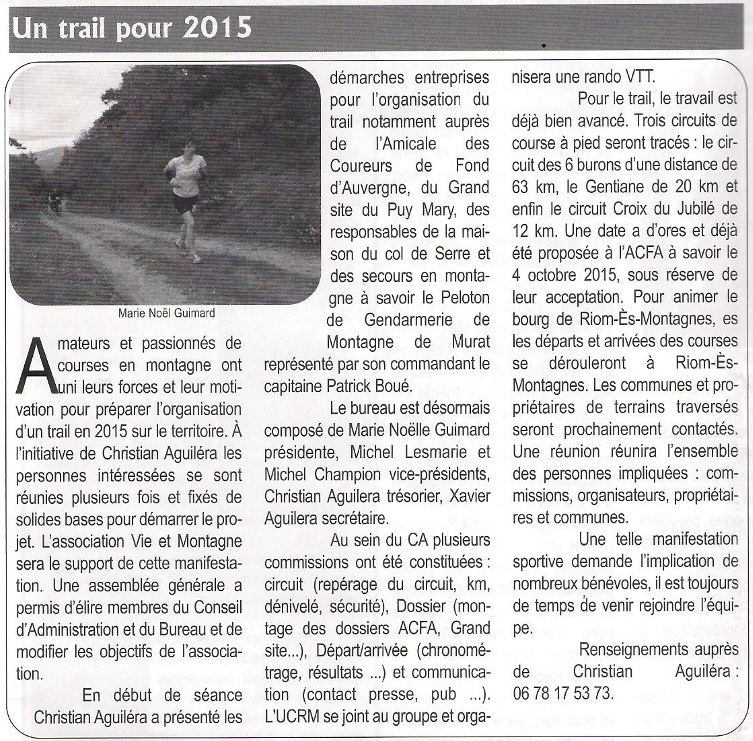 Un trail pour 2015

Marie Noël Guimard

Amateurs et passionnés de courses en montagne ont uni leurs forces et leur motivation pour préparer l'organisation d'un trail en 2015 sur le territoire. À l'initiative de Christian Aguiléra les personnes intéressées se sont réunies plusieurs fois et fixés de solides bases pour démarrer le projet. L'association Vie et Montagne sera le support de cette manifestation. Une assemblée générale a permis d'élire membres du Conseil d'Administration et du Bureau et de modifier les objectifs de l'association.

En début de séance Christian Aguiléra a présenté les démarches entreprises pour l'organisation du trail notamment auprès de l'Amicale des Coureurs de Fond d'Auvergne, du Grand site du Puy Mary, des responsables de la maison du col de Serre et des secours en montagne à savoir le Peloton de Gendarmerie de Montagne de Murat représenté par son commandant le capitaine Patrick Boué.

Le bureau est désormais composé de Marie Noëlle Guimard présidente, Michel Lesmarie et Michel Champion vice-présidents, Christian Aguilera trésorier, Xavier Aguilera secrétaire.

Au sein du CA plusieurs commissions ont été constituées : circuit (repérage du circuit, km, dénivelé, sécurité), Dossier (montage des dossiers ACFA, Grand site...), Départ/arrivée (chronométrage, résultats ...) et communication (contact presse, pub ...). L'UCRM se joint au groupe et organisera une rando VTT.

Pour le trail, le travail est déjà bien avancé. Trois circuits de course à pied seront tracés : le circuit des 6 burons d'une distance de 63 km, le Gentiane de 20 km et enfin le circuit Croix du Jubilé de 12 km. Une date a d'ores et déjà été proposée à l'ACFA à savoir le 4 octobre 2015, sous réserve de leur acceptation. Pour animer le bourg de Riom-Ès-Montagnes, es les départs et arrivées des courses se dérouleront à Riom-Ès-Montagnes. Les communes et propriétaires de terrains traversés seront prochainement contactés. Une réunion réunira l'ensemble des personnes impliquées : commissions, organisateurs, propriétaires et communes.

Une telle manifestation sportive demande l'implication de nombreux bénévoles, il est toujours de temps de venir rejoindre l'équipe.

Renseignements auprès de Christian Aguiléra : 06 78 17 53 73.